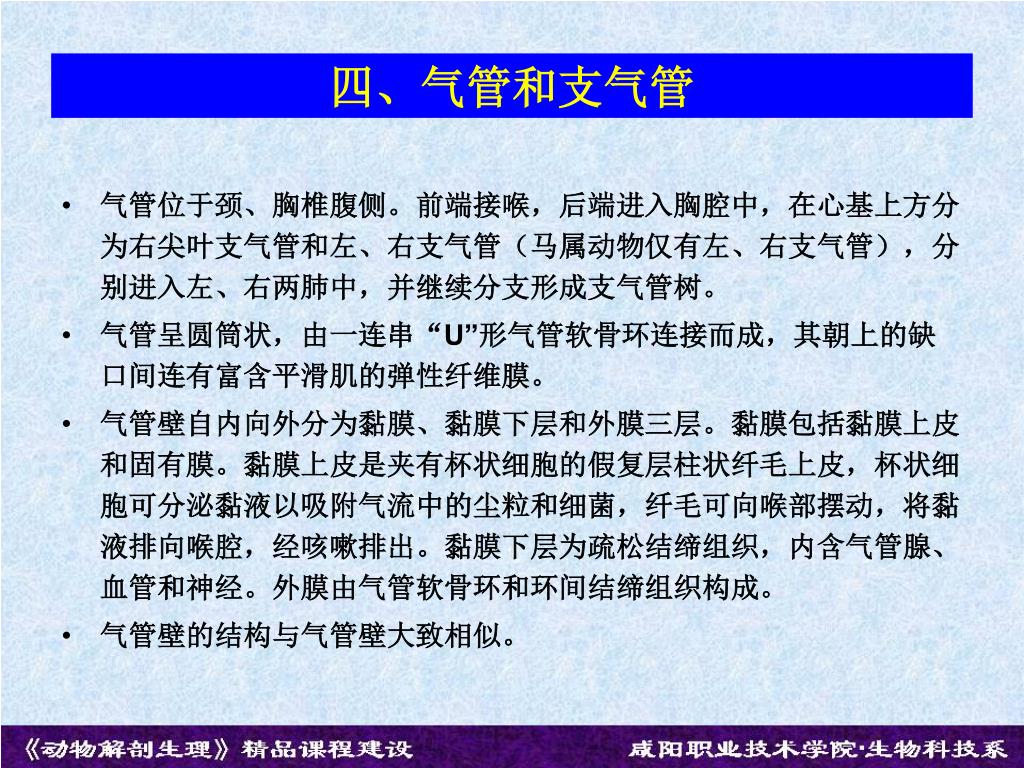 四、气管和支气管

• 气管位于颈、胸椎腹侧。前端接喉，后端进入胸腔中，在心基上方分为右尖叶支气管和左、右支气管（马属动物仅有左、右支气管），分别进入左、右两肺中，并继续分支形成支气管树。

• 气管呈圆筒状，由一连串“U”形气管软骨环连接而成，其朝上的缺口间连有富含平滑肌的弹性纤维膜。

• 气管壁自内向外分为黏膜、黏膜下层和外膜三层。黏膜包括黏膜上皮和固有膜。黏膜上皮是夹有杯状细胞的假复层柱状纤毛上皮，杯状细胞可分泌黏液以吸附气流中的尘粒和细菌，纤毛可向喉部摆动，将黏液排向喉腔，经咳嗽排出。黏膜下层为疏松结缔组织，内含气管腺、血管和神经。外膜由气管软骨环和环间结缔组织构成。

• 气管壁的结构与气管壁大致相似。

《动物解剖生理》精品课程建设

咸阳职业技术学院·生物科技系